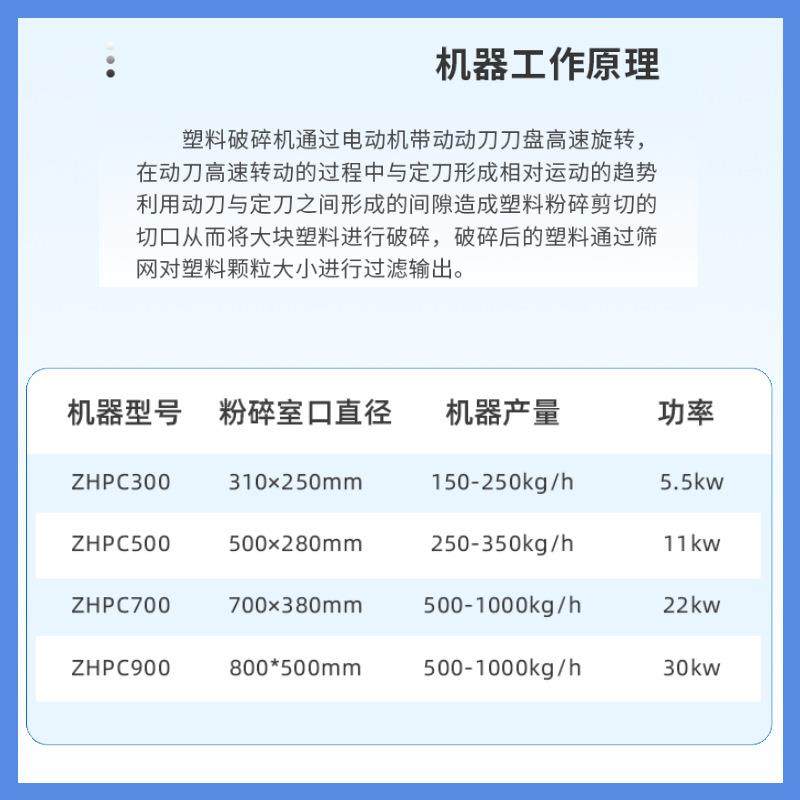 机器工作原理

塑料破碎机通过电动机带动动刀刀盘高速旋转，在动刀高速转动的过程中与定刀形成相对运动的趋势利用动刀与定刀之间形成的间隙造成塑料粉碎剪切的切口从而将大块塑料进行破碎，破碎后的塑料通过筛网对塑料颗粒大小进行过滤输出。

| 机器型号 | 粉碎室口直径 | 机器产量 | 功率 |
|---|---|---|---|
| ZHPC300 | 310×250mm | 150-250kg/h | 5.5kw |
| ZHPC500 | 500×280mm | 250-350kg/h | 11kw |
| ZHPC700 | 700×380mm | 500-1000kg/h | 22kw |
| ZHPC900 | 800*500mm | 500-1000kg/h | 30kw |